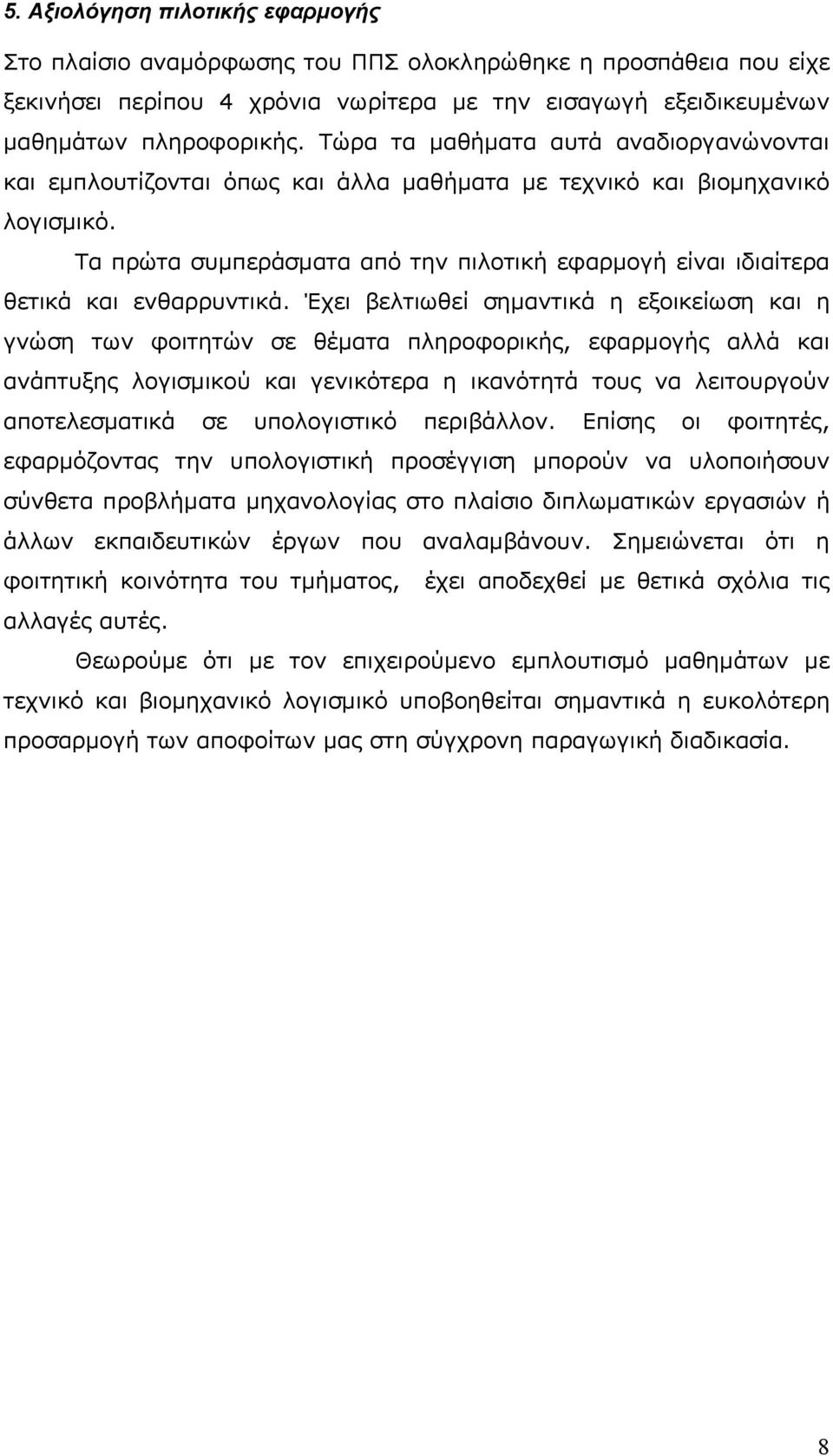 5. Αξιολόγηση πιλοτικής εφαρμογής

Στο πλαίσιο αναμόρφωσης του ΠΠΣ ολοκληρώθηκε η προσπάθεια που είχε ξεκινήσει περίπου 4 χρόνια νωρίτερα με την εισαγωγή εξειδικευμένων μαθημάτων πληροφορικής. Τώρα τα μαθήματα αυτά αναδιοργανώνονται και εμπλουτίζονται όπως και άλλα μαθήματα με τεχνικό και βιομηχανικό λογισμικό.

Τα πρώτα συμπεράσματα από την πιλοτική εφαρμογή είναι ιδιαίτερα θετικά και ενθαρρυντικά. Έχει βελτιωθεί σημαντικά η εξοικείωση και η γνώση των φοιτητών σε θέματα πληροφορικής, εφαρμογής αλλά και ανάπτυξης λογισμικού και γενικότερα η ικανότητά τους να λειτουργούν αποτελεσματικά σε υπολογιστικό περιβάλλον. Επίσης οι φοιτητές, εφαρμόζοντας την υπολογιστική προσέγγιση μπορούν να υλοποιήσουν σύνθετα προβλήματα μηχανολογίας στο πλαίσιο διπλωματικών εργασιών ή άλλων εκπαιδευτικών έργων που αναλαμβάνουν. Σημειώνεται ότι η φοιτητική κοινότητα του τμήματος, έχει αποδεχθεί με θετικά σχόλια τις αλλαγές αυτές.

Θεωρούμε ότι με τον επιχειρούμενο εμπλουτισμό μαθημάτων με τεχνικό και βιομηχανικό λογισμικό υποβοηθείται σημαντικά η ευκολότερη προσαρμογή των αποφοίτων μας στη σύγχρονη παραγωγική διαδικασία.

8